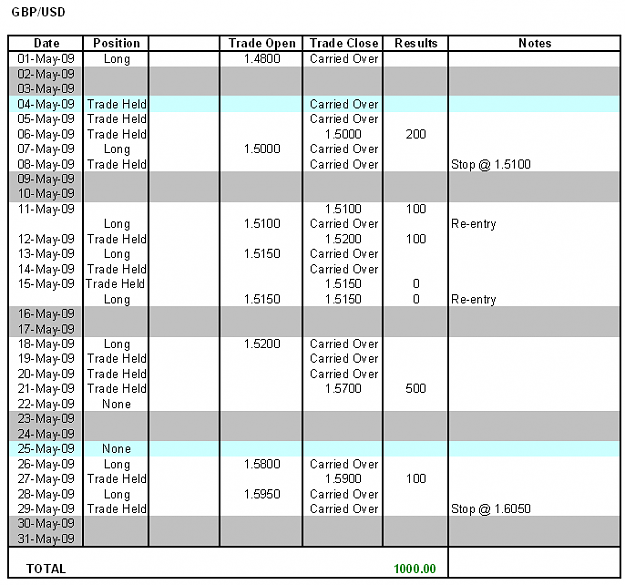 GBP/USD

| Date | Position |  | Trade Open | Trade Close | Results | Notes |
|---|---|---|---|---|---|---|
| 01-May-09 | Long |  | 1.4800 | Carried Over |  |  |
| 02-May-09 |  |  |  |  |  |  |
| 03-May-09 |  |  |  |  |  |  |
| 04-May-09 | Trade Held |  |  | Carried Over |  |  |
| 05-May-09 | Trade Held |  |  | Carried Over |  |  |
| 06-May-09 | Trade Held |  |  | 1.5000 | 200 |  |
| 07-May-09 | Long |  | 1.5000 | Carried Over |  |  |
| 08-May-09 | Trade Held |  |  | Carried Over |  | Stop @ 1.5100 |
| 09-May-09 |  |  |  |  |  |  |
| 10-May-09 |  |  |  |  |  |  |
| 11-May-09 |  |  |  | 1.5100 | 100 |  |
|  | Long |  | 1.5100 | Carried Over |  | Re-entry |
| 12-May-09 | Trade Held |  |  | 1.5200 | 100 |  |
| 13-May-09 | Long |  | 1.5150 | Carried Over |  |  |
| 14-May-09 | Trade Held |  |  | Carried Over |  |  |
| 15-May-09 | Trade Held |  |  | 1.5150 | 0 |  |
|  | Long |  | 1.5150 | 1.5150 | 0 | Re-entry |
| 16-May-09 |  |  |  |  |  |  |
| 17-May-09 |  |  |  |  |  |  |
| 18-May-09 | Long |  | 1.5200 | Carried Over |  |  |
| 19-May-09 | Trade Held |  |  | Carried Over |  |  |
| 20-May-09 | Trade Held |  |  | Carried Over |  |  |
| 21-May-09 | Trade Held |  |  | 1.5700 | 500 |  |
| 22-May-09 | None |  |  |  |  |  |
| 23-May-09 |  |  |  |  |  |  |
| 24-May-09 |  |  |  |  |  |  |
| 25-May-09 | None |  |  |  |  |  |
| 26-May-09 | Long |  | 1.5800 | Carried Over |  |  |
| 27-May-09 | Trade Held |  |  | 1.5900 | 100 |  |
| 28-May-09 | Long |  | 1.5950 | Carried Over |  |  |
| 29-May-09 | Trade Held |  |  | Carried Over |  | Stop @ 1.6050 |
| 30-May-09 |  |  |  |  |  |  |
| 31-May-09 |  |  |  |  |  |  |
| TOTAL |  |  |  |  | 1000.00 |  |